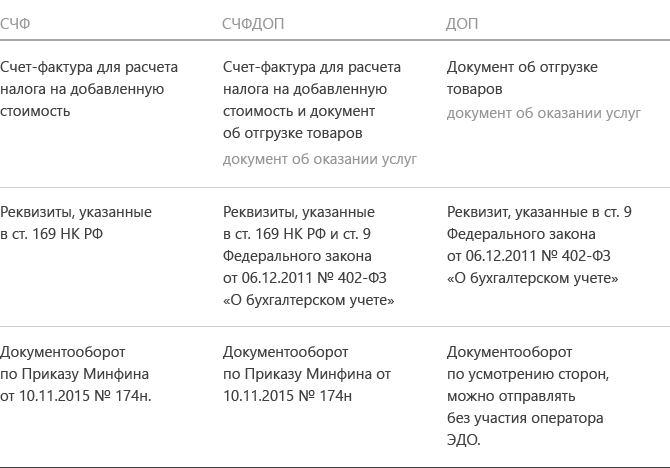 | СЧФ | СЧФДОП | ДОП |
|---|---|---|
| Счет-фактура для расчета налога на добавленную стоимость | Счет-фактура для расчета налога на добавленную стоимость и документ об отгрузке товаров документ об оказании услуг | Документ об отгрузке товаров документ об оказании услуг |
| Реквизиты, указанные в ст. 169 НК РФ | Реквизиты, указанные в ст. 169 НК РФ и ст. 9 Федерального закона от 06.12.2011 № 402-ФЗ «О бухгалтерском учете» | Реквизит, указанные в ст. 9 Федерального закона от 06.12.2011 № 402-ФЗ «О бухгалтерском учете» |
| Документооборот по Приказу Минфина от 10.11.2015 № 174н. | Документооборот по Приказу Минфина от 10.11.2015 № 174н | Документооборот по усмотрению сторон, можно отправлять без участия оператора ЭДО. |